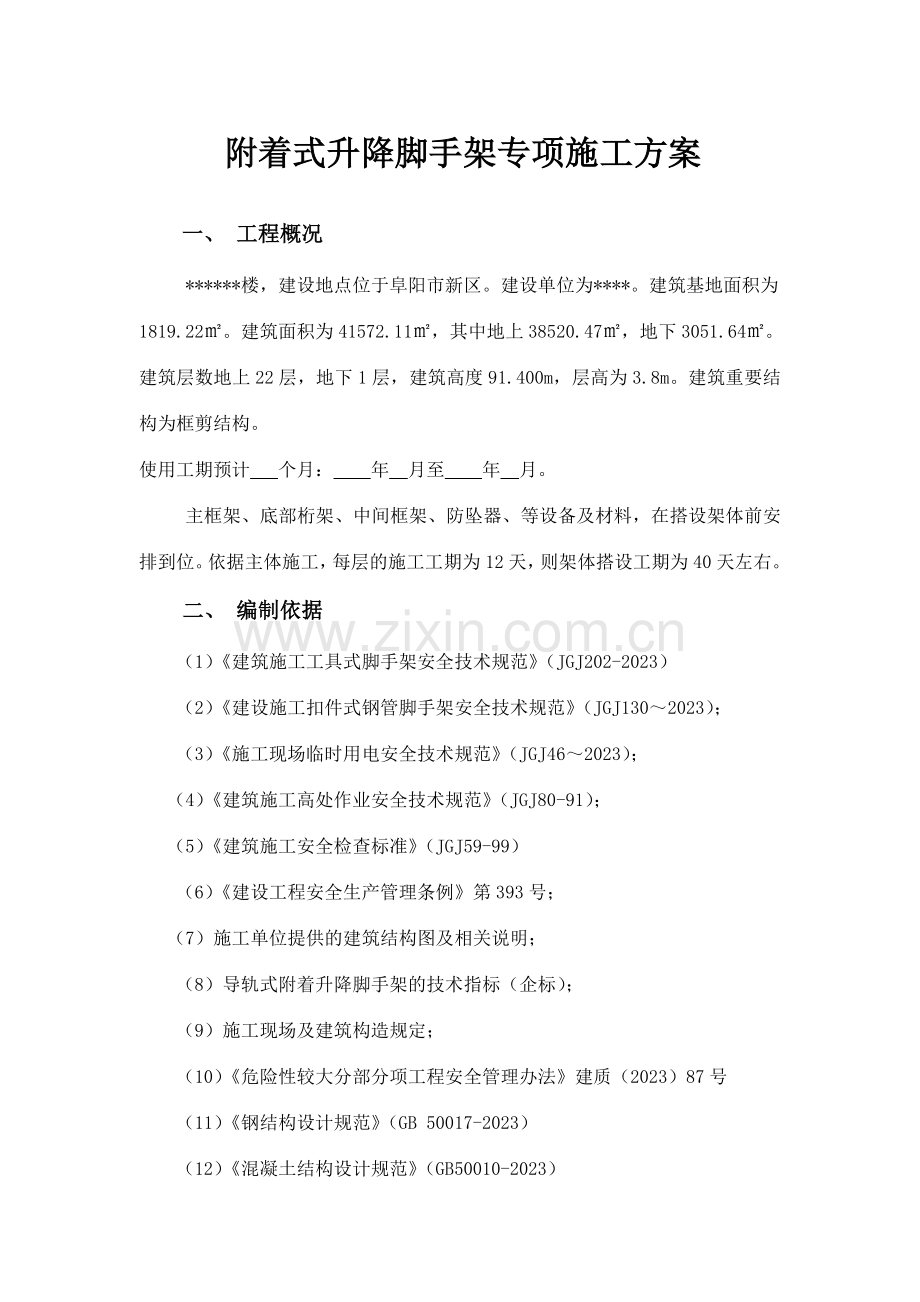 附着式升降脚手架专项施工方案

一、 工程概况

******楼，建设地点位于阜阳市新区。建设单位为****。建筑基地面积为1819.22㎡。建筑面积为41572.11㎡，其中地上38520.47㎡，地下3051.64㎡。建筑层数地上22层，地下1层，建筑高度91.400m，层高为3.8m。建筑重要结构为框剪结构。

使用工期预计____个月：____年____月至____年____月。

主框架、底部桁架、中间框架、防坠器、等设备及材料，在搭设架体前安排到位。依据主体施工，每层的施工工期为12天，则架体搭设工期为40天左右。

二、 编制依据

（1）《建筑施工工具式脚手架安全技术规范》（JGJ202-2023）

（2）《建设施工扣件式钢管脚手架安全技术规范》（JGJ130～2023）；

（3）《施工现场临时用电安全技术规范》（JGJ46～2023）；

（4）《建筑施工高处作业安全技术规范》（JGJ80-91）；

（5）《建筑施工安全检查标准》（JGJ59-99）

（6）《建设工程安全生产管理条例》第393号；

（7）施工单位提供的建筑结构图及相关说明；

（8）导轨式附着升降脚手架的技术指标（企标）；

（9）施工现场及建筑构造规定；

（10）《危险性较大分部分项工程安全管理办法》建质（2023）87号

（11）《钢结构设计规范》（GB 50017-2023）

（12）《混凝土结构设计规范》（GB50010-2023）

www.zixin.com.cn